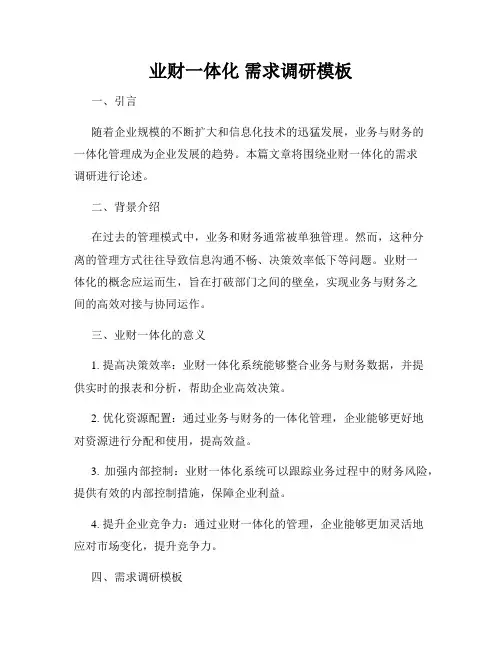 业财一体化 需求调研模板

一、引言

随着企业规模的不断扩大和信息化技术的迅猛发展，业务与财务的一体化管理成为企业发展的趋势。本篇文章将围绕业财一体化的需求调研进行论述。

二、背景介绍

在过去的管理模式中，业务和财务通常被单独管理。然而，这种分离的管理方式往往导致信息沟通不畅、决策效率低下等问题。业财一体化的概念应运而生，旨在打破部门之间的壁垒，实现业务与财务之间的高效对接与协同运作。

三、业财一体化的意义

1. 提高决策效率：业财一体化系统能够整合业务与财务数据，并提供实时的报表和分析，帮助企业高效决策。

2. 优化资源配置：通过业务与财务的一体化管理，企业能够更好地对资源进行分配和使用，提高效益。

3. 加强内部控制：业财一体化系统可以跟踪业务过程中的财务风险，提供有效的内部控制措施，保障企业利益。

4. 提升企业竞争力：通过业财一体化的管理，企业能够更加灵活地应对市场变化，提升竞争力。

四、需求调研模板